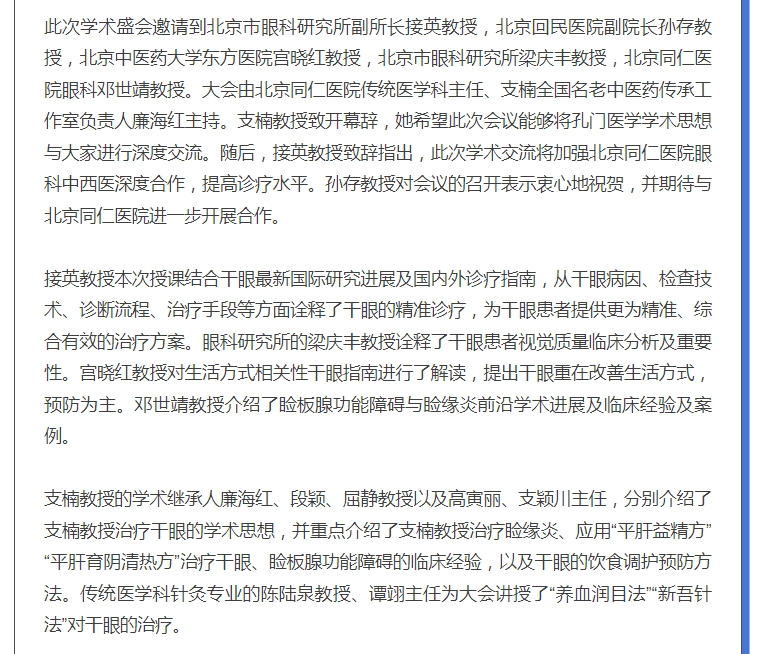 此次学术盛会邀请到北京市眼科研究所副所长接英教授，北京回民医院副院长孙存教授，北京中医药大学东方医院宫晓红教授，北京市眼科研究所梁庆丰教授，北京同仁医院眼科邓世靖教授。大会由北京同仁医院传统医学科主任、支楠全国名老中医药传承工作室负责人廉海红主持。支楠教授致开幕辞，她希望此次会议能够将孔门医学学术思想与大家进行深度交流。随后，接英教授致辞指出，此次学术交流将加强北京同仁医院眼科中西医深度合作，提高诊疗水平。孙存教授对会议的召开表示衷心地祝贺，并期待与北京同仁医院进一步开展合作。

接英教授本次授课结合干眼最新国际研究进展及国内外诊疗指南，从干眼病因、检查技术、诊断流程、治疗手段等方面诠释了干眼的精准诊疗，为干眼患者提供更为精准、综合有效的治疗方案。眼科研究所的梁庆丰教授诠释了干眼患者视觉质量临床分析及重要性。宫晓红教授对生活方式相关性干眼指南进行了解读，提出干眼重在改善生活方式，预防为主。邓世靖教授介绍了睑板腺功能障碍与睑缘炎前沿学术进展及临床经验及案例。

支楠教授的学术继承人廉海红、段颖、屈静教授以及高寅丽、支颖川主任，分别介绍了支楠教授治疗干眼的学术思想，并重点介绍了支楠教授治疗睑缘炎、应用“平肝益精方”“平肝育阴清热方”治疗干眼、睑板腺功能障碍的临床经验，以及干眼的饮食调护预防方法。传统医学科针灸专业的陈陆泉教授、谭翊主任为大会讲授了“养血润目法”“新吾针法”对干眼的治疗。